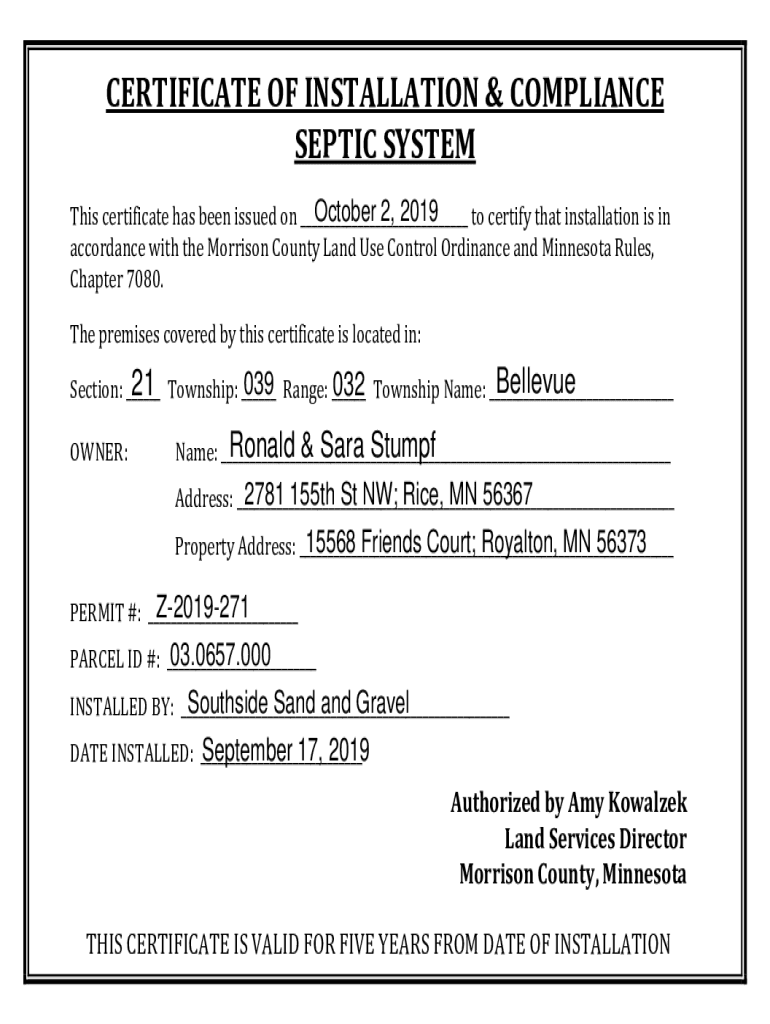 CERTIFICATE OF INSTALLATION & COMPLIANCE
SEPTIC SYSTEM

This certificate has been issued on October 2, 2019 to certify that installation is in accordance with the Morrison County Land Use Control Ordinance and Minnesota Rules, Chapter 7080.

The premises covered by this certificate is located in:

Section: 21 Township: 039 Range: 032 Township Name: Bellevue

OWNER: Name: Ronald & Sara Stumpf

Address: 2781 155th St NW; Rice, MN 56367

Property Address: 15568 Friends Court; Royalton, MN 56373

PERMIT #: Z-2019-271

PARCEL ID #: 03.0657.000

INSTALLED BY: Southside Sand and Gravel

DATE INSTALLED: September 17, 2019

Authorized by Amy Kowalzek
Land Services Director
Morrison County, Minnesota

THIS CERTIFICATE IS VALID FOR FIVE YEARS FROM DATE OF INSTALLATION